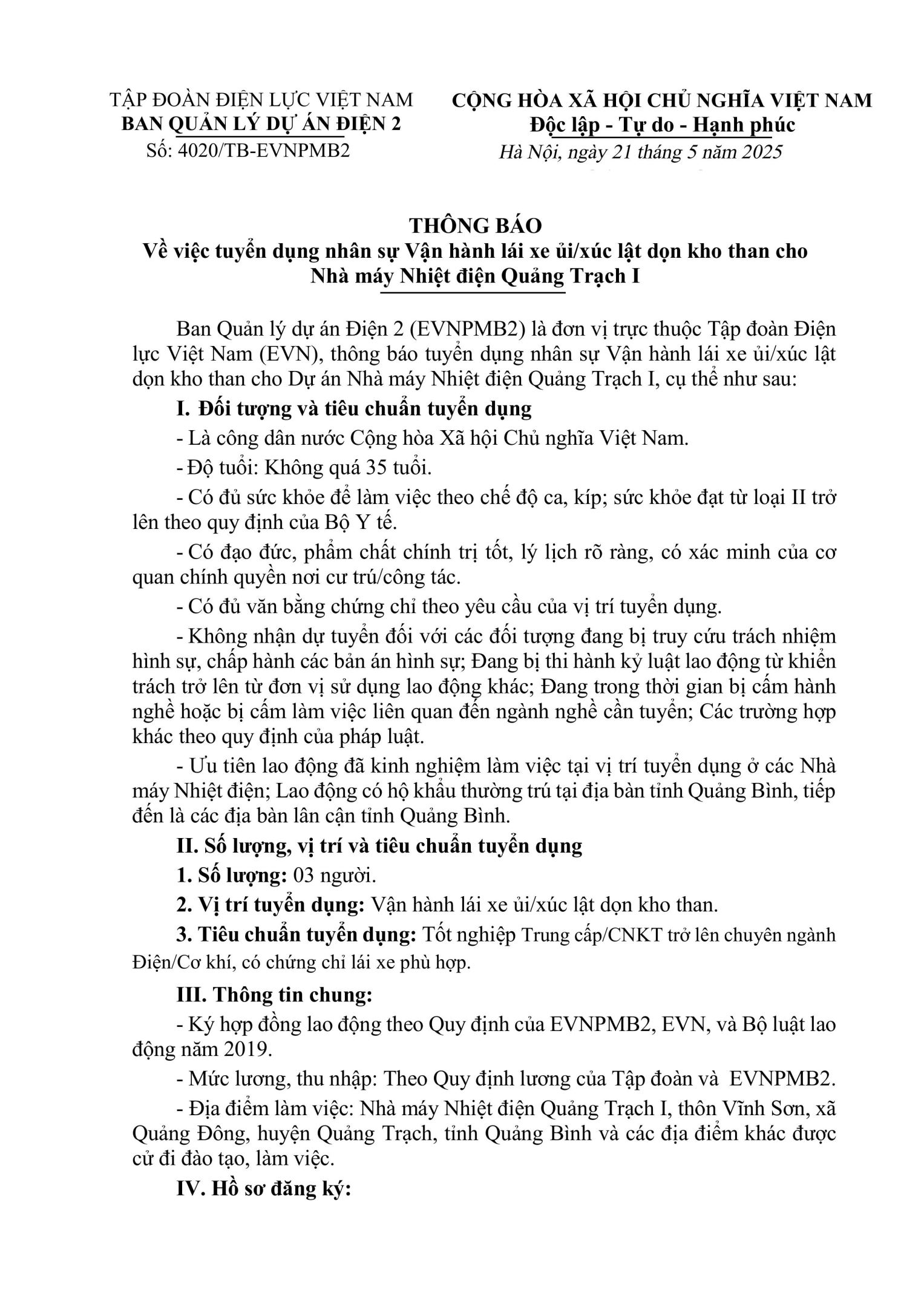 TẬP ĐOÀN ĐIỆN LỰC VIỆT NAM
BAN QUẢN LÝ DỰ ÁN ĐIỆN 2
Số: 4020/TB-EVNPMB2

CỘNG HÒA XÃ HỘI CHỦ NGHĨA VIỆT NAM
Độc lập - Tự do - Hạnh phúc
Hà Nội, ngày 21 tháng 5 năm 2025

THÔNG BÁO
Về việc tuyển dụng nhân sự Vận hành lái xe ủi/xúc lật dọn kho than cho Nhà máy Nhiệt điện Quảng Trạch I

Ban Quản lý dự án Điện 2 (EVNPMB2) là đơn vị trực thuộc Tập đoàn Điện lực Việt Nam (EVN), thông báo tuyển dụng nhân sự Vận hành lái xe ủi/xúc lật dọn kho than cho Dự án Nhà máy Nhiệt điện Quảng Trạch I, cụ thể như sau:

I. Đối tượng và tiêu chuẩn tuyển dụng

- Là công dân nước Cộng hòa Xã hội Chủ nghĩa Việt Nam.

- Độ tuổi: Không quá 35 tuổi.

- Có đủ sức khỏe để làm việc theo chế độ ca, kíp; sức khỏe đạt từ loại II trở lên theo quy định của Bộ Y tế.

- Có đạo đức, phẩm chất chính trị tốt, lý lịch rõ ràng, có xác minh của cơ quan chính quyền nơi cư trú/công tác.

- Có đủ văn bằng chứng chỉ theo yêu cầu của vị trí tuyển dụng.

- Không nhận dự tuyển đối với các đối tượng đang bị truy cứu trách nhiệm hình sự, chấp hành các bản án hình sự; Đang bị thi hành kỷ luật lao động từ khiển trách trở lên từ đơn vị sử dụng lao động khác; Đang trong thời gian bị cấm hành nghề hoặc bị cấm làm việc liên quan đến ngành nghề cần tuyển; Các trường hợp khác theo quy định của pháp luật.

- Ưu tiên lao động đã kinh nghiệm làm việc tại vị trí tuyển dụng ở các Nhà máy Nhiệt điện; Lao động có hộ khẩu thường trú tại địa bàn tỉnh Quảng Bình, tiếp đến là các địa bàn lân cận tỉnh Quảng Bình.

II. Số lượng, vị trí và tiêu chuẩn tuyển dụng

1. Số lượng: 03 người.

2. Vị trí tuyển dụng: Vận hành lái xe ủi/xúc lật dọn kho than.

3. Tiêu chuẩn tuyển dụng: Tốt nghiệp Trung cấp/CNKT trở lên chuyên ngành Điện/Cơ khí, có chứng chỉ lái xe phù hợp.

III. Thông tin chung:

- Ký hợp đồng lao động theo Quy định của EVNPMB2, EVN, và Bộ luật lao động năm 2019.

- Mức lương, thu nhập: Theo Quy định lương của Tập đoàn và EVNPMB2.

- Địa điểm làm việc: Nhà máy Nhiệt điện Quảng Trạch I, thôn Vĩnh Sơn, xã Quảng Đông, huyện Quảng Trạch, tỉnh Quảng Bình và các địa điểm khác được cử đi đào tạo, làm việc.

IV. Hồ sơ đăng ký: